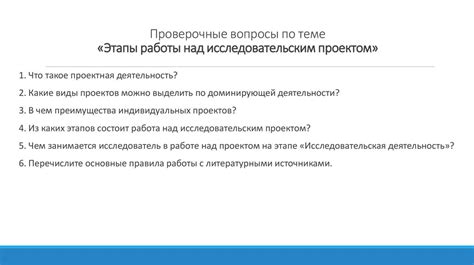 Проверочные вопросы по теме
«Этапы работы над исследовательским проектом»

1. Что такое проектная деятельность?

2. Какие виды проектов можно выделить по доминирующей деятельности?

3. В чем преимущества индивидуальных проектов?

4. Из каких этапов состоит работа над исследовательским проектом?

5. Чем занимается исследователь в работе над проектом на этапе «Исследовательская деятельность»?

6. Перечислите основные правила работы с литературными источниками.